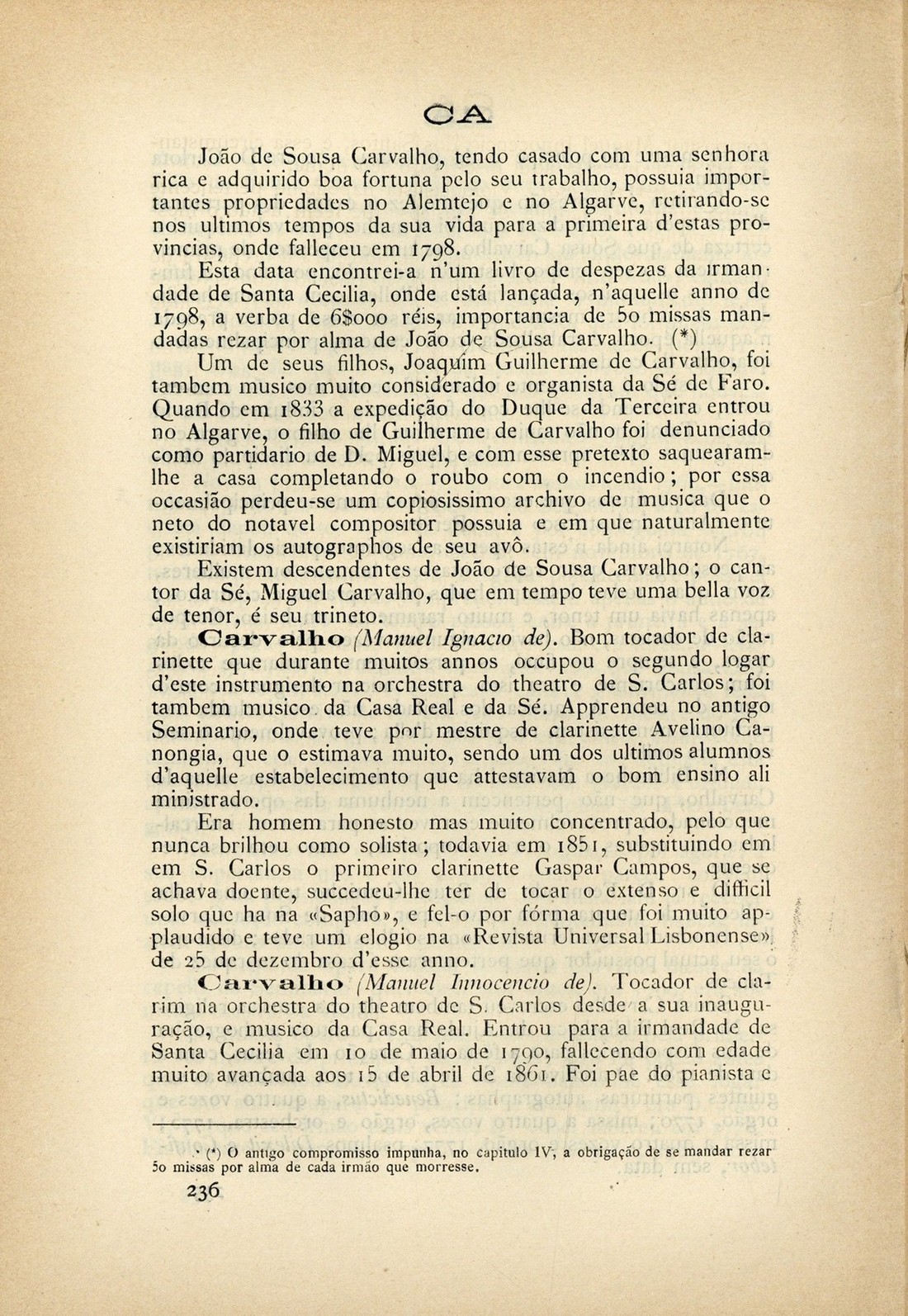 CA

João de Sousa Carvalho, tendo casado com uma senhora rica e adquirido boa fortuna pelo seu trabalho, possuia importantes propriedades no Alemtejo e no Algarve, retirando-se nos ultimos tempos da sua vida para a primeira d'estas provincias, onde falleceu em 1798.

Esta data encontrei-a n'um livro de despezas da irmandade de Santa Cecilia, onde está lançada, n'aquelle anno de 1798, a verba de 6$000 réis, importancia de 50 missas mandadas rezar por alma de João de Sousa Carvalho. (*)

Um de seus filhos, Joaquim Guilherme de Carvalho, foi tambem musico muito considerado e organista da Sé de Faro. Quando em 1833 a expedição do Duque da Terceira entrou no Algarve, o filho de Guilherme de Carvalho foi denunciado como partidario de D. Miguel, e com esse pretexto saquearam-lhe a casa completando o roubo com o incendio; por essa occasião perdeu-se um copiosissimo archivo de musica que o neto do notavel compositor possuia e em que naturalmente existiriam os autographos de seu avô.

Existem descendentes de João de Sousa Carvalho; o cantor da Sé, Miguel Carvalho, que em tempo teve uma bella voz de tenor, é seu trineto.

Carvalho (Manuel Ignacio de). Bom tocador de clarinette que durante muitos annos occupou o segundo logar d'este instrumento na orchestra do theatro de S. Carlos; foi tambem musico da Casa Real e da Sé. Apprendeu no antigo Seminario, onde teve por mestre de clarinette Avelino Canongia, que o estimava muito, sendo um dos ultimos alumnos d'aquelle estabelecimento que attestavam o bom ensino ali ministrado.

Era homem honesto mas muito concentrado, pelo que nunca brilhou como solista; todavia em 1851, substituindo em em S. Carlos o primeiro clarinette Gaspar Campos, que se achava doente, succedeu-lhe ter de tocar o extenso e difficil solo que ha na «Sapho», e fel-o por fórma que foi muito applaudido e teve um elogio na «Revista Universal Lisbonense», de 25 de dezembro d'esse anno.

Carvalho (Manuel Innocencio de). Tocador de clarim na orchestra do theatro de S. Carlos desde a sua inauguração, e musico da Casa Real. Entrou para a irmandade de Santa Cecilia em 10 de maio de 1790, fallecendo com edade muito avançada aos 15 de abril de 1861. Foi pae do pianista e

(*) O antigo compromisso impunha, no capitulo IV, a obrigação de se mandar rezar 50 missas por alma de cada irmão que morresse.

236